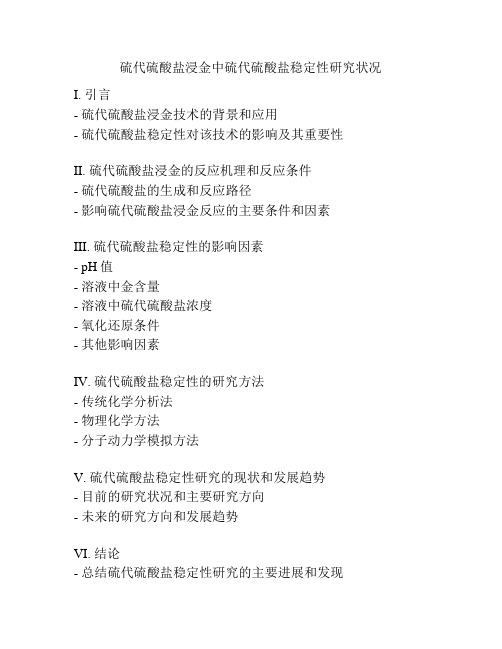 硫代硫酸盐浸金中硫代硫酸盐稳定性研究状况

I. 引言
- 硫代硫酸盐浸金技术的背景和应用
- 硫代硫酸盐稳定性对该技术的影响及其重要性

II. 硫代硫酸盐浸金的反应机理和反应条件
- 硫代硫酸盐的生成和反应路径
- 影响硫代硫酸盐浸金反应的主要条件和因素

III. 硫代硫酸盐稳定性的影响因素
- pH 值
- 溶液中金含量
- 溶液中硫代硫酸盐浓度
- 氧化还原条件
- 其他影响因素

IV. 硫代硫酸盐稳定性的研究方法
- 传统化学分析法
- 物理化学方法
- 分子动力学模拟方法

V. 硫代硫酸盐稳定性研究的现状和发展趋势
- 目前的研究状况和主要研究方向
- 未来的研究方向和发展趋势

VI. 结论
- 总结硫代硫酸盐稳定性研究的主要进展和发现